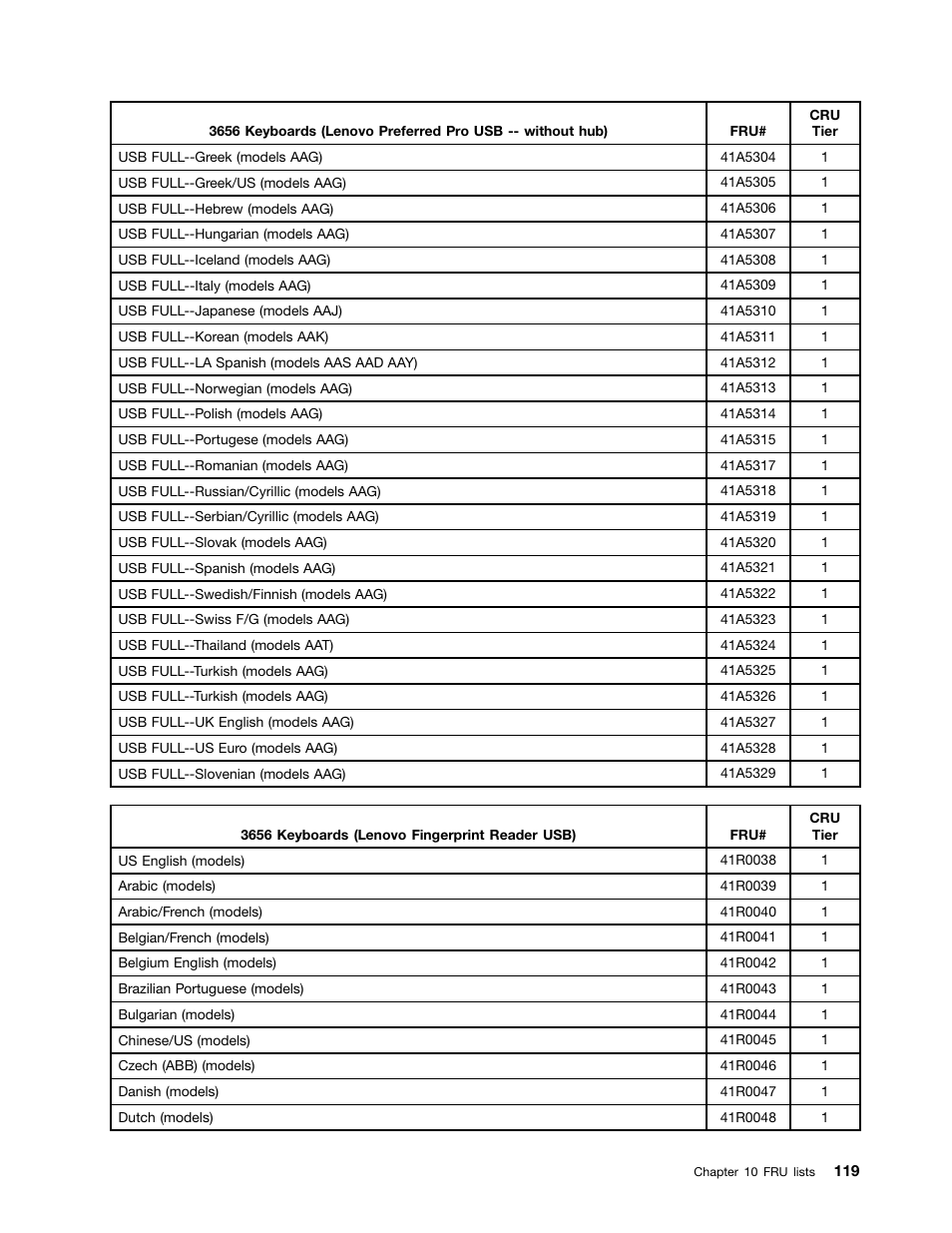 | 3656 Keyboards (Lenovo Preferred Pro USB -- without hub) | FRU# | CRU Tier |
|---|---|---|
| USB FULL--Greek (models AAG) | 41A5304 | 1 |
| USB FULL--Greek/US (models AAG) | 41A5305 | 1 |
| USB FULL--Hebrew (models AAG) | 41A5306 | 1 |
| USB FULL--Hungarian (models AAG) | 41A5307 | 1 |
| USB FULL--Iceland (models AAG) | 41A5308 | 1 |
| USB FULL--Italy (models AAG) | 41A5309 | 1 |
| USB FULL--Japanese (models AAJ) | 41A5310 | 1 |
| USB FULL--Korean (models AAK) | 41A5311 | 1 |
| USB FULL--LA Spanish (models AAS AAD AAY) | 41A5312 | 1 |
| USB FULL--Norwegian (models AAG) | 41A5313 | 1 |
| USB FULL--Polish (models AAG) | 41A5314 | 1 |
| USB FULL--Portugese (models AAG) | 41A5315 | 1 |
| USB FULL--Romanian (models AAG) | 41A5317 | 1 |
| USB FULL--Russian/Cyrillic (models AAG) | 41A5318 | 1 |
| USB FULL--Serbian/Cyrillic (models AAG) | 41A5319 | 1 |
| USB FULL--Slovak (models AAG) | 41A5320 | 1 |
| USB FULL--Spanish (models AAG) | 41A5321 | 1 |
| USB FULL--Swedish/Finnish (models AAG) | 41A5322 | 1 |
| USB FULL--Swiss F/G (models AAG) | 41A5323 | 1 |
| USB FULL--Thailand (models AAT) | 41A5324 | 1 |
| USB FULL--Turkish (models AAG) | 41A5325 | 1 |
| USB FULL--Turkish (models AAG) | 41A5326 | 1 |
| USB FULL--UK English (models AAG) | 41A5327 | 1 |
| USB FULL--US Euro (models AAG) | 41A5328 | 1 |
| USB FULL--Slovenian (models AAG) | 41A5329 | 1 |

| 3656 Keyboards (Lenovo Fingerprint Reader USB) | FRU# | CRU Tier |
|---|---|---|
| US English (models) | 41R0038 | 1 |
| Arabic (models) | 41R0039 | 1 |
| Arabic/French (models) | 41R0040 | 1 |
| Belgian/French (models) | 41R0041 | 1 |
| Belgium English (models) | 41R0042 | 1 |
| Brazilian Portuguese (models) | 41R0043 | 1 |
| Bulgarian (models) | 41R0044 | 1 |
| Chinese/US (models) | 41R0045 | 1 |
| Czech (ABB) (models) | 41R0046 | 1 |
| Danish (models) | 41R0047 | 1 |
| Dutch (models) | 41R0048 | 1 |

Chapter 10 FRU lists 119